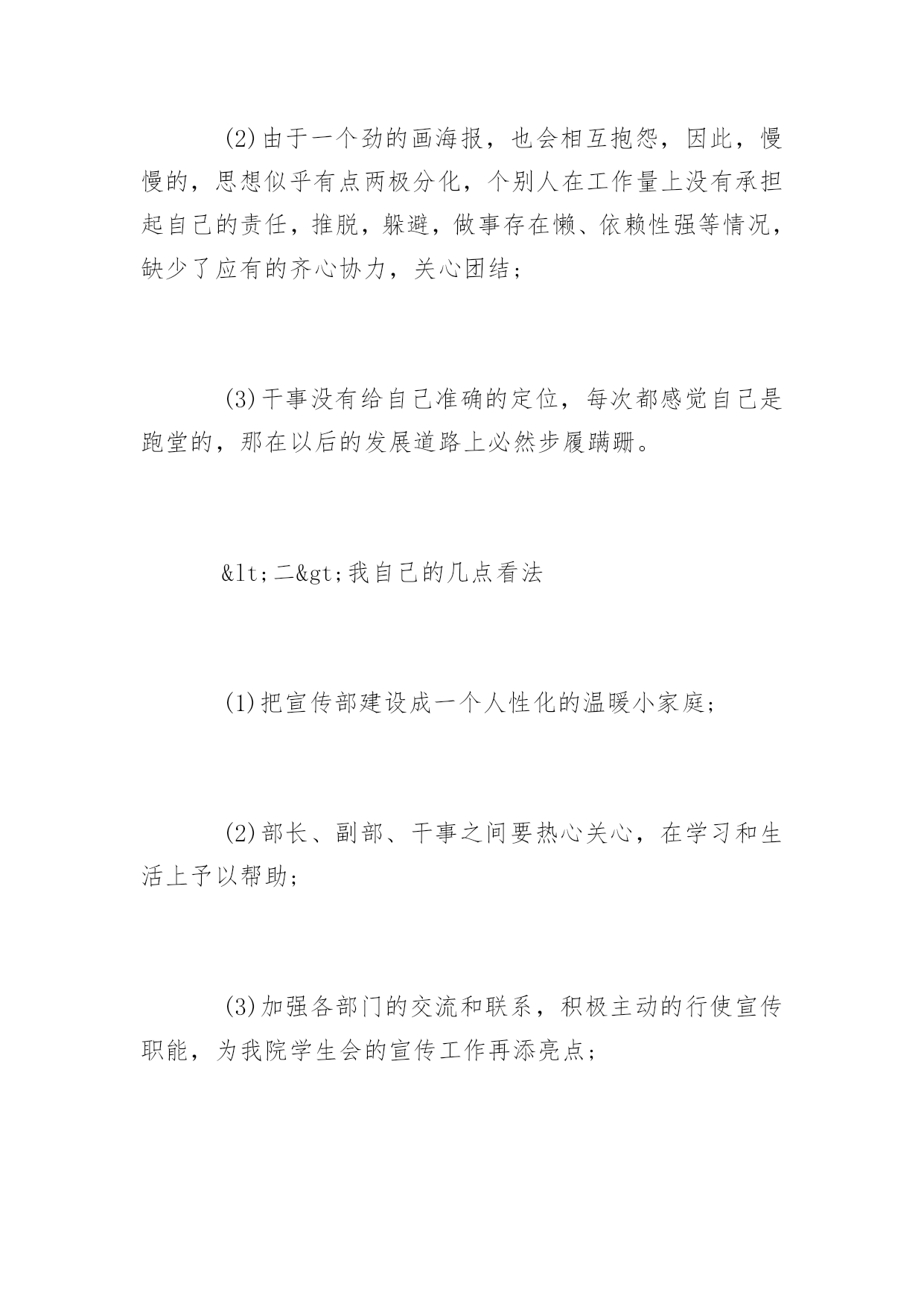 (2)由于一个劲的画海报，也会相互抱怨，因此，慢慢的，思想似乎有点两极分化，个别人在工作量上没有承担起自己的责任，推脱，躲避，做事存在懒、依赖性强等情况，缺少了应有的齐心协力，关心团结；

(3)干事没有给自己准确的定位，每次都感觉自己是跑堂的，那在以后的发展道路上必然步履蹒跚。

&lt;二&gt;我自己的几点看法

(1)把宣传部建设成一个人性化的温暖小家庭；

(2)部长、副部、干事之间要热心关心，在学习和生活上予以帮助；

(3)加强各部门的交流和联系，积极主动的行使宣传职能，为我院学生会的宣传工作再添亮点；